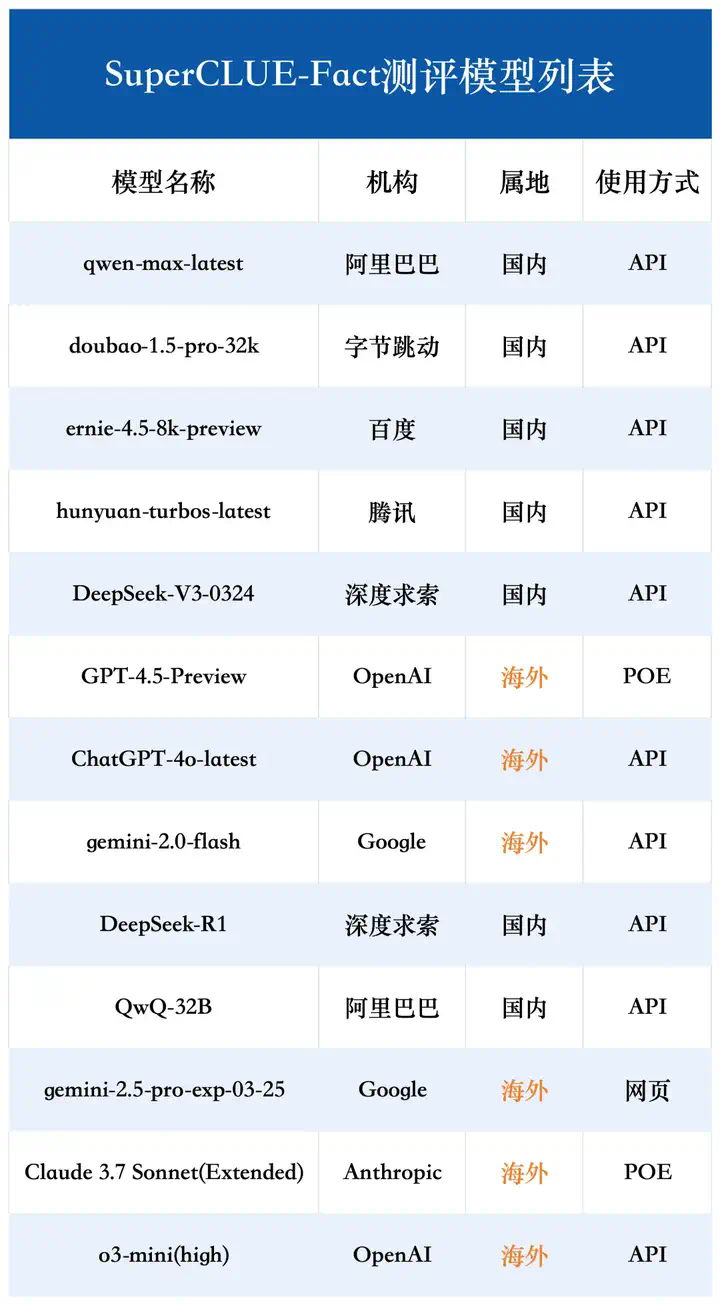 SuperCLUE-Fact测评模型列表

| 模型名称 | 机构 | 属地 | 使用方式 |
|---|---|---|---|
| qwen-max-latest | 阿里巴巴 | 国内 | API |
| doubao-1.5-pro-32k | 字节跳动 | 国内 | API |
| ernie-4.5-8k-preview | 百度 | 国内 | API |
| hunyuan-turbos-latest | 腾讯 | 国内 | API |
| DeepSeek-V3-0324 | 深度求索 | 国内 | API |
| GPT-4.5-Preview | OpenAI | 海外 | POE |
| ChatGPT-4o-latest | OpenAI | 海外 | API |
| gemini-2.0-flash | Google | 海外 | API |
| DeepSeek-R1 | 深度求索 | 国内 | API |
| QwQ-32B | 阿里巴巴 | 国内 | API |
| gemini-2.5-pro-exp-03-25 | Google | 海外 | 网页 |
| Claude 3.7 Sonnet(Extended) | Anthropic | 海外 | POE |
| o3-mini(high) | OpenAI | 海外 | API |